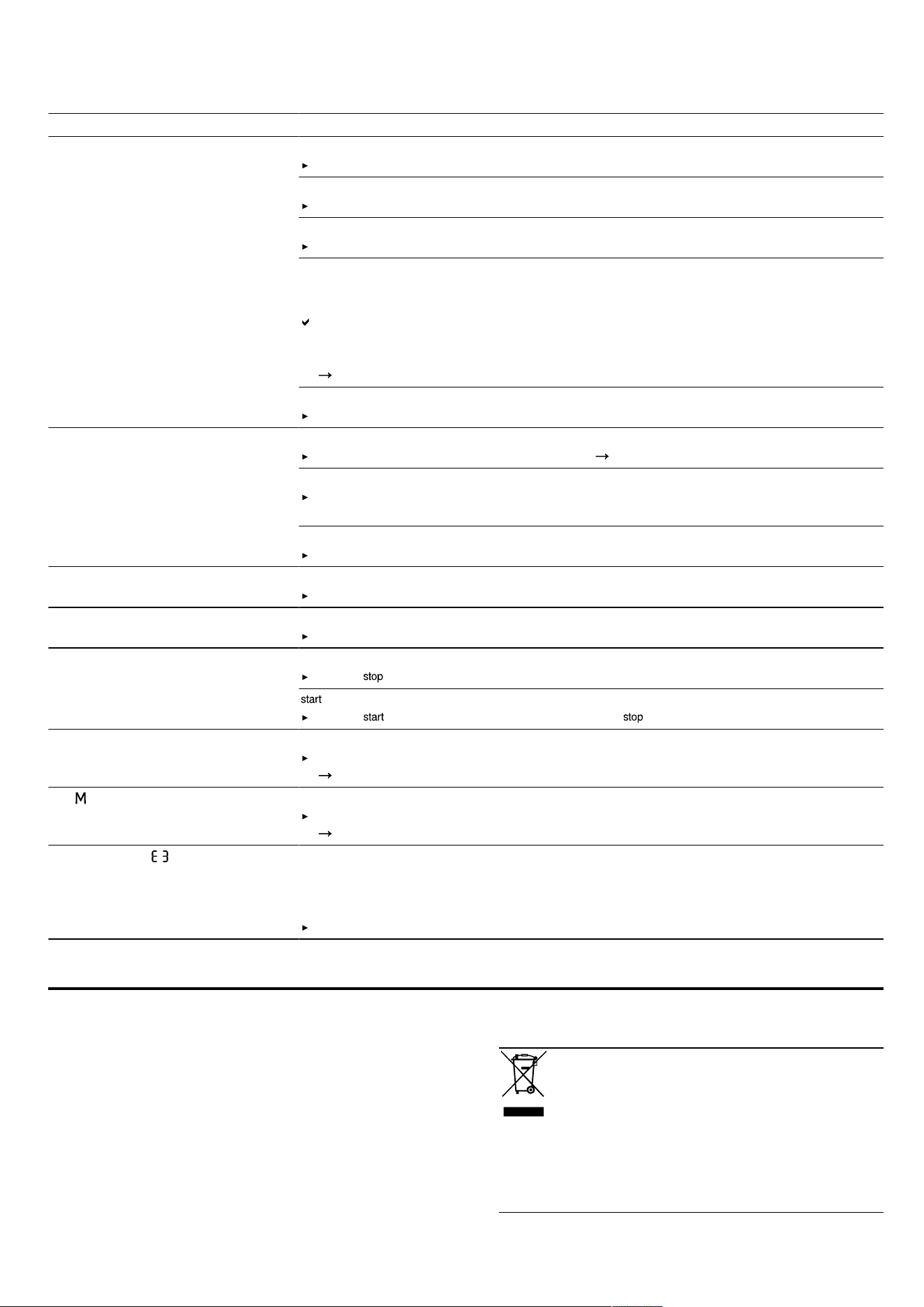 stop

start

start stop

M

E 3